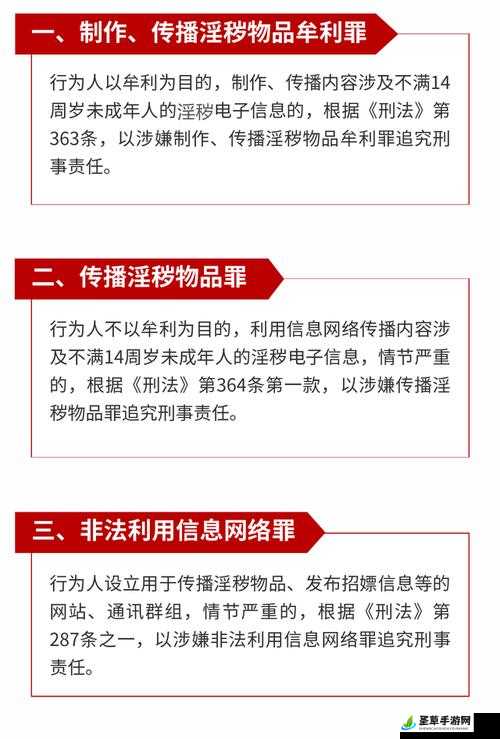 一、制作、传播淫秽物品牟利罪

行为人以牟利为目的，制作、传播内容涉及不满14周岁未成年人的淫秽电子信息的，根据《刑法》第363条，以涉嫌制作、传播淫秽物品牟利罪追究刑事责任。

二、传播淫秽物品罪

行为人不以牟利为目的，利用信息网络传播内容涉及不满14周岁未成年人的淫秽电子信息，情节严重的，根据《刑法》第364条第一款，以涉嫌传播淫秽物品罪追究刑事责任。

三、非法利用信息网络罪

行为人设立用于传播淫秽物品、发布招嫖信息等的网站、通讯群组，情节严重的，根据《刑法》第287条之一，以涉嫌非法利用信息网络罪追究刑事责任。

圣草手游网